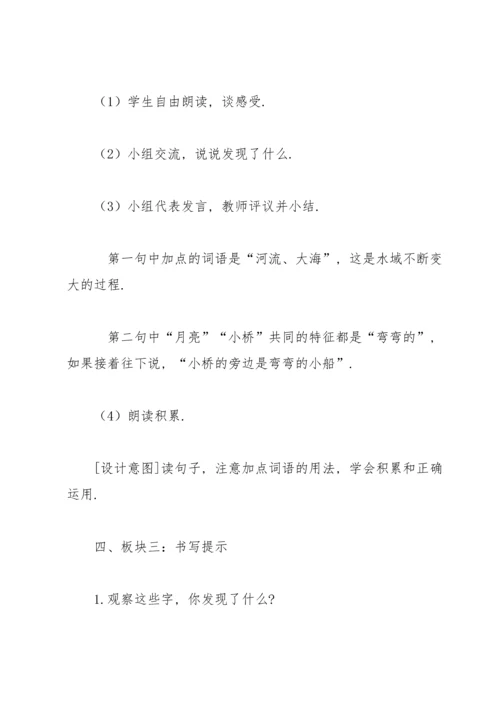 （1）学生自由朗读，谈感受.

（2）小组交流，说说发现了什么.

（3）小组代表发言，教师评议并小结.

第一句中加点的词语是“河流、大海”，这是水域不断变大的过程.

第二句中“月亮”“小桥”共同的特征都是“弯弯的”，如果接着往下说，“小桥的旁边是弯弯的小船”.

（4）朗读积累.

[设计意图]读句子，注意加点词语的用法，学会积累和正确运用.

四、板块三：书写提示

1.观察这些字，你发现了什么?